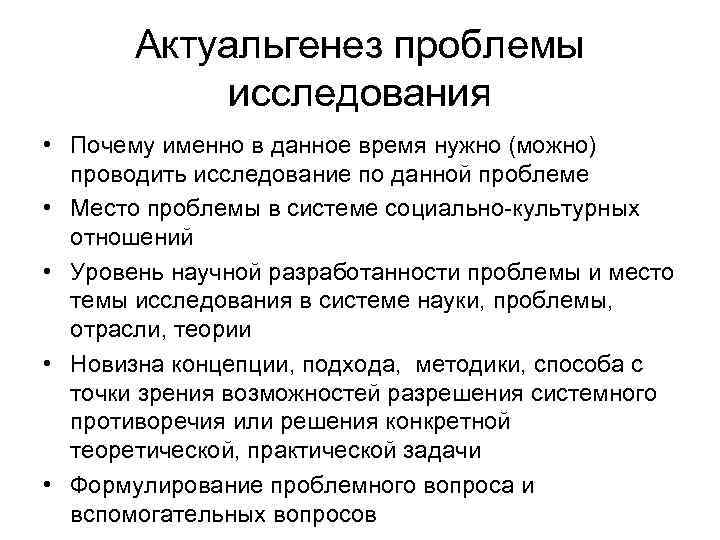 Актуальгенез проблемы исследования

• Почему именно в данное время нужно (можно) проводить исследование по данной проблеме
• Место проблемы в системе социально-культурных отношений
• Уровень научной разработанности проблемы и место темы исследования в системе науки, проблемы, отрасли, теории
• Новизна концепции, подхода, методики, способа с точки зрения возможностей разрешения системного противоречия или решения конкретной теоретической, практической задачи
• Формулирование проблемного вопроса и вспомогательных вопросов